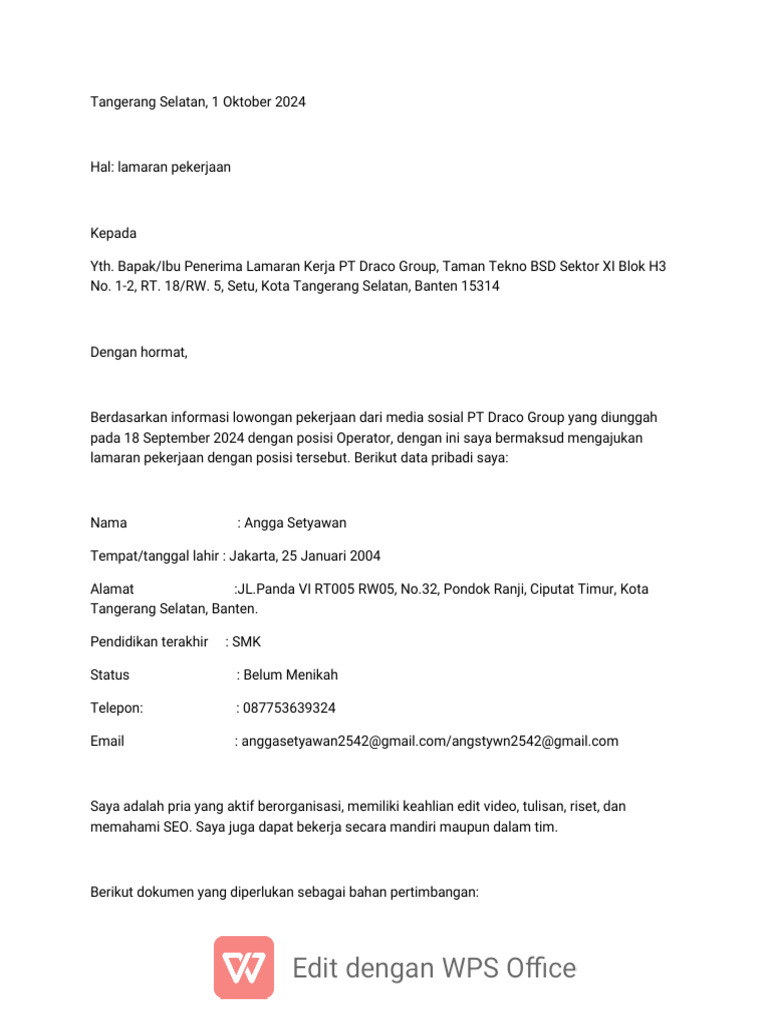 Tangerang Selatan, 1 Oktober 2024

Hal: lamaran pekerjaan

Kepada

Yth. Bapak/Ibu Penerima Lamaran Kerja PT Draco Group, Taman Tekno BSD Sektor XI Blok H3 No. 1-2, RT. 18/RW. 5, Setu, Kota Tangerang Selatan, Banten 15314

Dengan hormat,

Berdasarkan informasi lowongan pekerjaan dari media sosial PT Draco Group yang diunggah pada 18 September 2024 dengan posisi Operator, dengan ini saya bermaksud mengajukan lamaran pekerjaan dengan posisi tersebut. Berikut data pribadi saya:

Nama : Angga Setyawan

Tempat/tanggal lahir : Jakarta, 25 Januari 2004

Alamat :JL.Panda VI RT005 RW05, No.32, Pondok Ranji, Ciputat Timur, Kota Tangerang Selatan, Banten.

Pendidikan terakhir : SMK

Status : Belum Menikah

Telepon: : 087753639324

Email : anggasetyawan2542@gmail.com/angstywn2542@gmail.com

Saya adalah pria yang aktif berorganisasi, memiliki keahlian edit video, tulisan, riset, dan memahami SEO. Saya juga dapat bekerja secara mandiri maupun dalam tim.

Berikut dokumen yang diperlukan sebagai bahan pertimbangan:

Edit dengan WPS Office